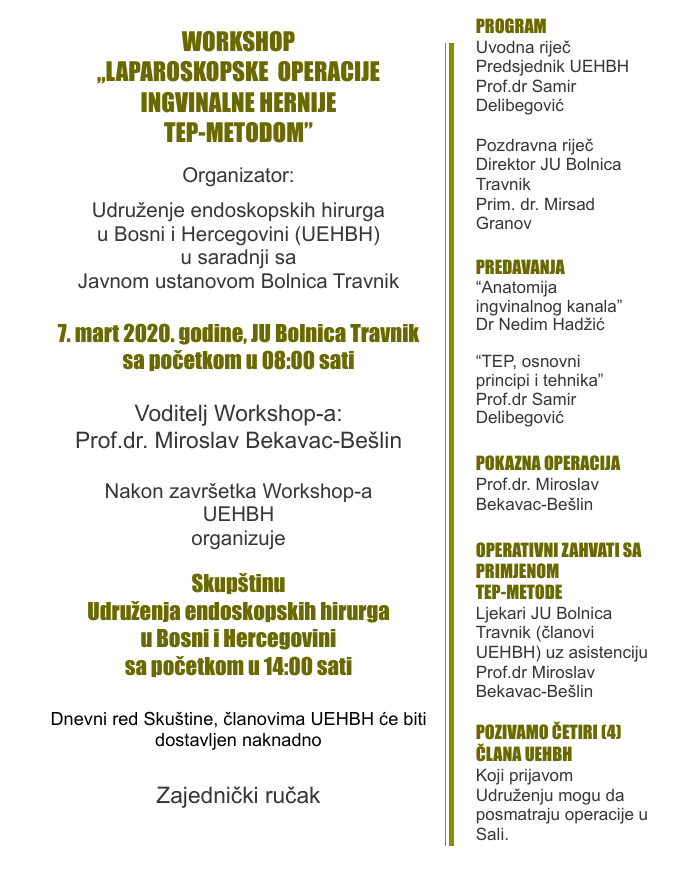 WORKSHOP
„LAPAROSKOPSKE OPERACIJE INGVINALNE HERNIJE TEP-METODOM”

Organizator:

Udruženje endoskopskih hirurga u Bosni i Hercegovini (UEHBH) u saradnji sa Javnom ustanovom Bolnica Travnik

7. mart 2020. godine, JU Bolnica Travnik sa početkom u 08:00 sati

Voditelj Workshop-a:
Prof.dr. Miroslav Bekavac-Bešlin

Nakon završetka Workshop-a UEHBH organizuje

Skupštinu
Udruženja endoskopskih hirurga u Bosni i Hercegovini sa početkom u 14:00 sati

Dnevni red Skuštine, članovima UEHBH će biti dostavljen naknadno

Zajednički ručak

PROGRAM
Uvodna riječ
Predsjednik UEHBH
Prof.dr Samir Delibegović

Pozdravna riječ
Direktor JU Bolnica Travnik
Prim. dr. Mirsad Granov

PREDAVANJA
“Anatomija ingvinalnog kanala”
Dr Nedim Hadžić

“TEP, osnovni principi i tehnika”
Prof.dr Samir Delibegović

POKAZNA OPERACIJA
Prof.dr. Miroslav Bekavac-Bešlin

OPERATIVNI ZAHVATI SA PRIMJENOM TEP-METODE
Ljekari JU Bolnica Travnik (članovi UEHBH) uz asistenciju Prof.dr Miroslav Bekavac-Bešlin

POZIVAMO ČETIRI (4) ČLANA UEHBH
Koji prijavom Udruženju mogu da posmatraju operacije u Sali.